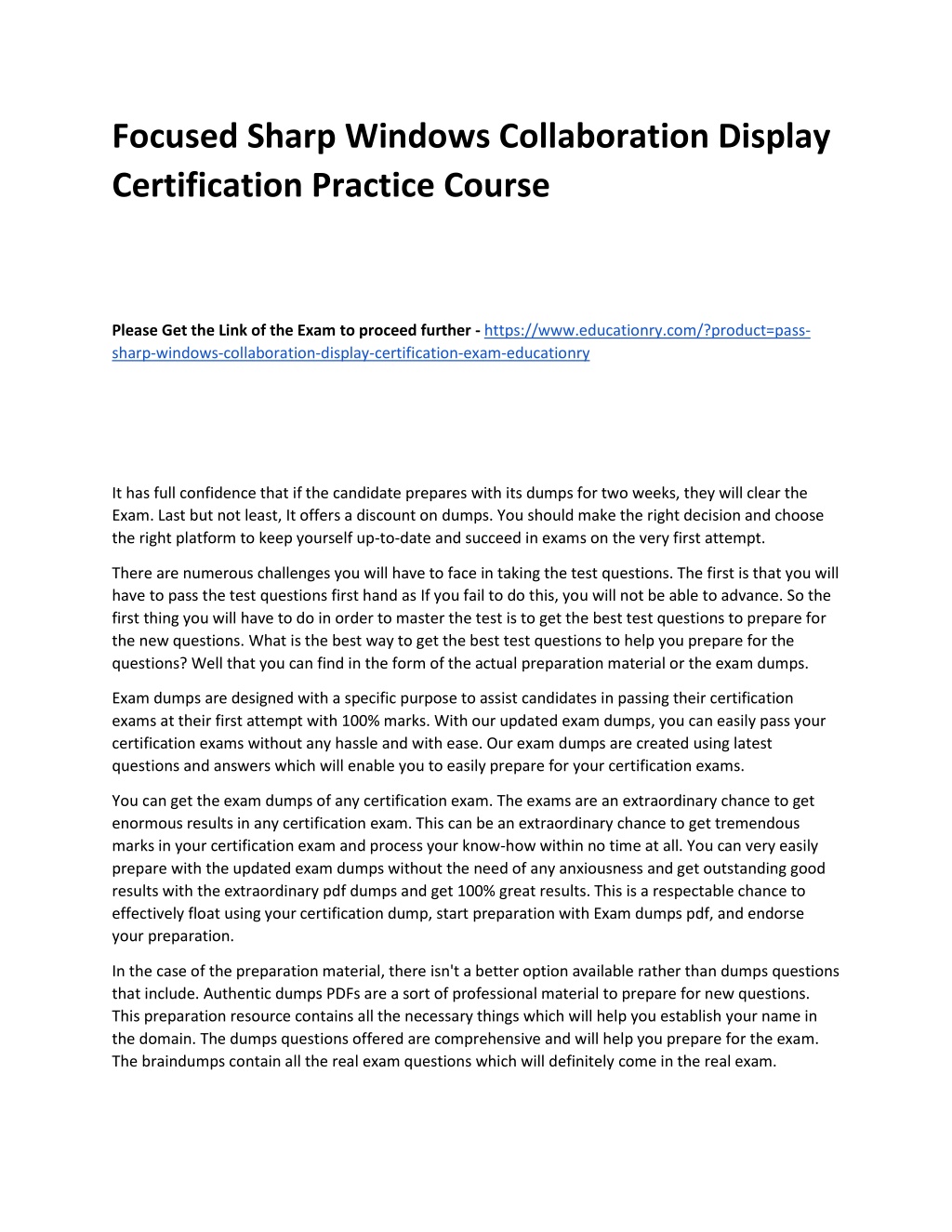 Focused Sharp Windows Collaboration Display Certification Practice Course

Please Get the Link of the Exam to proceed further - https://www.educationry.com/?product=pass-sharp-windows-collaboration-display-certification-exam-educationry

It has full confidence that if the candidate prepares with its dumps for two weeks, they will clear the Exam. Last but not least, It offers a discount on dumps. You should make the right decision and choose the right platform to keep yourself up-to-date and succeed in exams on the very first attempt.

There are numerous challenges you will have to face in taking the test questions. The first is that you will have to pass the test questions first hand as If you fail to do this, you will not be able to advance. So the first thing you will have to do in order to master the test is to get the best test questions to prepare for the new questions. What is the best way to get the best test questions to help you prepare for the questions? Well that you can find in the form of the actual preparation material or the exam dumps.

Exam dumps are designed with a specific purpose to assist candidates in passing their certification exams at their first attempt with 100% marks. With our updated exam dumps, you can easily pass your certification exams without any hassle and with ease. Our exam dumps are created using latest questions and answers which will enable you to easily prepare for your certification exams.

You can get the exam dumps of any certification exam. The exams are an extraordinary chance to get enormous results in any certification exam. This can be an extraordinary chance to get tremendous marks in your certification exam and process your know-how within no time at all. You can very easily prepare with the updated exam dumps without the need of any anxiousness and get outstanding good results with the extraordinary pdf dumps and get 100% great results. This is a respectable chance to effectively float using your certification dump, start preparation with Exam dumps pdf, and endorse your preparation.

In the case of the preparation material, there isn't a better option available rather than dumps questions that include. Authentic dumps PDFs are a sort of professional material to prepare for new questions. This preparation resource contains all the necessary things which will help you establish your name in the domain. The dumps questions offered are comprehensive and will help you prepare for the exam. The braindumps contain all the real exam questions which will definitely come in the real exam.